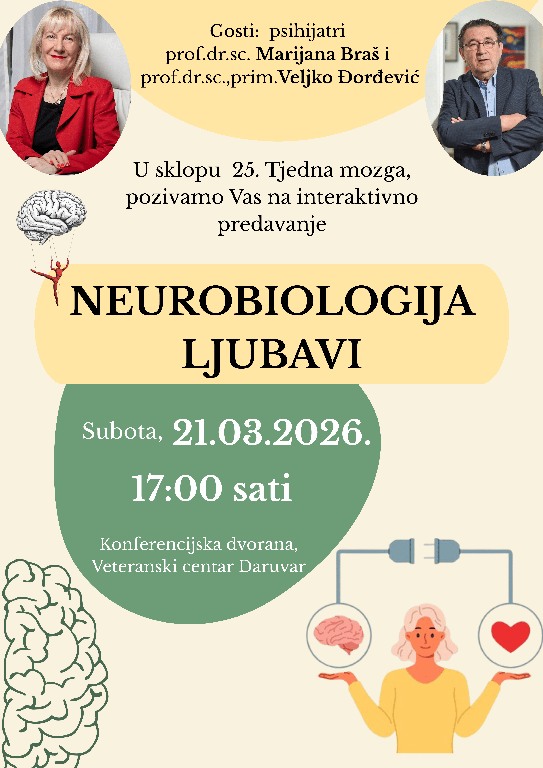 Gosti: psihijatri
prof.dr.sc. Marijana Braš i
prof.dr.sc.,prim.Veljko Đorđević

U sklopu 25. Tjedna mozga, pozivamo Vas na interaktivno predavanje

NEUROBIOLOGIJA
LJUBAVI

Subota, 21.03.2026.
17:00 sati

Konferencijska dvorana,
Veteranski centar Daruvar